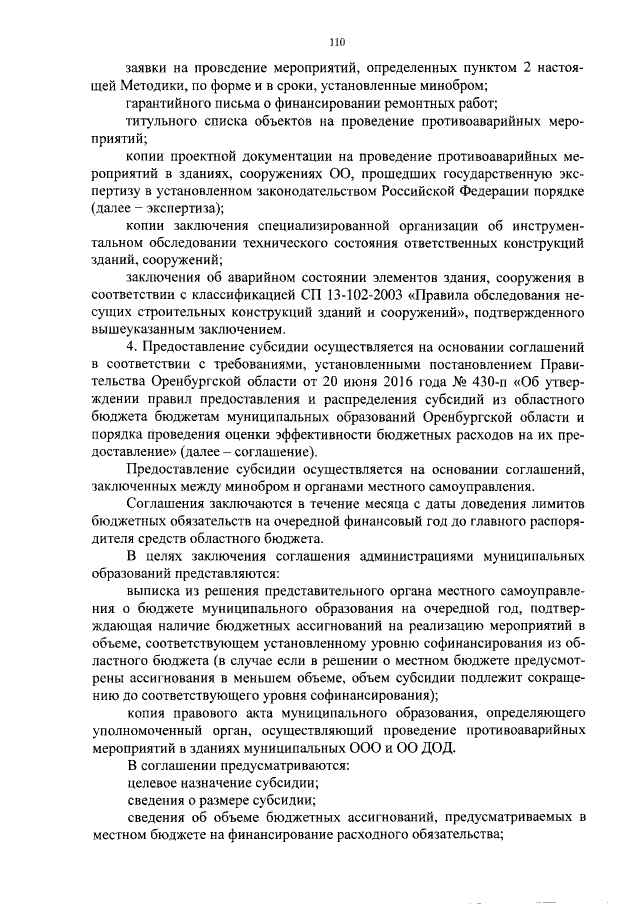 110

заявки на проведение мероприятий, определенных пунктом 2 настоящей Методики, по форме и в сроки, установленные минобром;

гарантийного письма о финансировании ремонтных работ;

титульного списка объектов на проведение противоаварийных мероприятий;

копии проектной документации на проведение противоаварийных мероприятий в зданиях, сооружениях ОО, прошедших государственную экспертизу в установленном законодательством Российской Федерации порядке (далее – экспертиза);

копии заключения специализированной организации об инструментальном обследовании технического состояния ответственных конструкций зданий, сооружений;

заключения об аварийном состоянии элементов здания, сооружения в соответствии с классификацией СП 13-102-2003 «Правила обследования несущих строительных конструкций зданий и сооружений», подтвержденного вышеуказанным заключением.

4. Предоставление субсидии осуществляется на основании соглашений в соответствии с требованиями, установленными постановлением Правительства Оренбургской области от 20 июня 2016 года № 430-п «Об утверждении правил предоставления и распределения субсидий из областного бюджета бюджетам муниципальных образований Оренбургской области и порядка проведения оценки эффективности бюджетных расходов на их предоставление» (далее – соглашение).

Предоставление субсидии осуществляется на основании соглашений, заключенных между минобром и органами местного самоуправления.

Соглашения заключаются в течение месяца с даты доведения лимитов бюджетных обязательств на очередной финансовый год до главного распорядителя средств областного бюджета.

В целях заключения соглашения администрациями муниципальных образований представляются:

выписка из решения представительного органа местного самоуправления о бюджете муниципального образования на очередной год, подтверждающая наличие бюджетных ассигнований на реализацию мероприятий в объеме, соответствующем установленному уровню софинансирования из областного бюджета (в случае если в решении о местном бюджете предусмотрены ассигнования в меньшем объеме, объем субсидии подлежит сокращению до соответствующего уровня софинансирования);

копия правового акта муниципального образования, определяющего уполномоченный орган, осуществляющий проведение противоаварийных мероприятий в зданиях муниципальных ООО и ОО ДОД.

В соглашении предусматриваются:

целевое назначение субсидии;

сведения о размере субсидии;

сведения об объеме бюджетных ассигнований, предусматриваемых в местном бюджете на финансирование расходного обязательства;